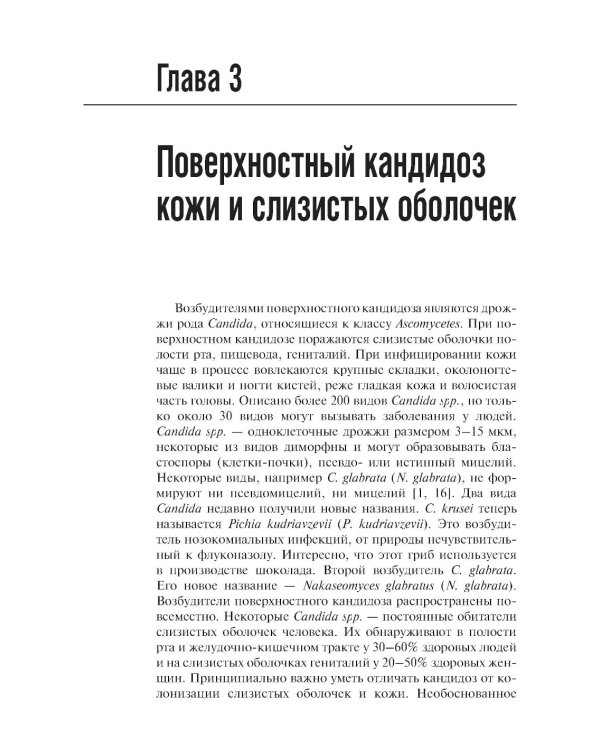 Глава 3

Поверхностный кандидоз кожи и слизистых оболочек

Возбудителями поверхностного кандидоза являются дрожжи рода Candida, относящиеся к классу Ascomycetes. При поверхностном кандидозе поражаются слизистые оболочки полости рта, пищевода, гениталий. При инфицировании кожи чаще в процесс вовлекаются крупные складки, околоногтевые валики и ногти кистей, реже гладкая кожа и волосистая часть головы. Описано более 200 видов Candida spp., но только около 30 видов могут вызывать заболевания у людей. Candida spp. — одноклеточные дрожжи размером 3–15 мкм, некоторые из видов диморфны и могут образовывать бластоспоры (клетки-почки), псевдо- или истинный мицелий. Некоторые виды, например C. glabrata (N. glabrata), не формируют ни псевдомицелий, ни мицелий [1, 16]. Два вида Candida недавно получили новые названия. C. krusei теперь называется Pichia kudriavzevii (P. kudriavzevii). Это возбудитель нозокомиальных инфекций, от природы нечувствительный к флуконазолу. Интересно, что этот гриб используется в производстве шоколада. Второй возбудитель C. glabrata. Его новое название — Nakaseomyces glabratus (N. glabrata). Возбудители поверхностного кандидоза распространены повсеместно. Некоторые Candida spp. — постоянные обитатели слизистых оболочек человека. Их обнаруживают в полости рта и желудочно-кишечном тракте у 30–60% здоровых людей и на слизистых оболочках гениталий у 20–50% здоровых женщин. Принципиально важно уметь отличать кандидоз от колонизации слизистых оболочек и кожи. Необоснованное